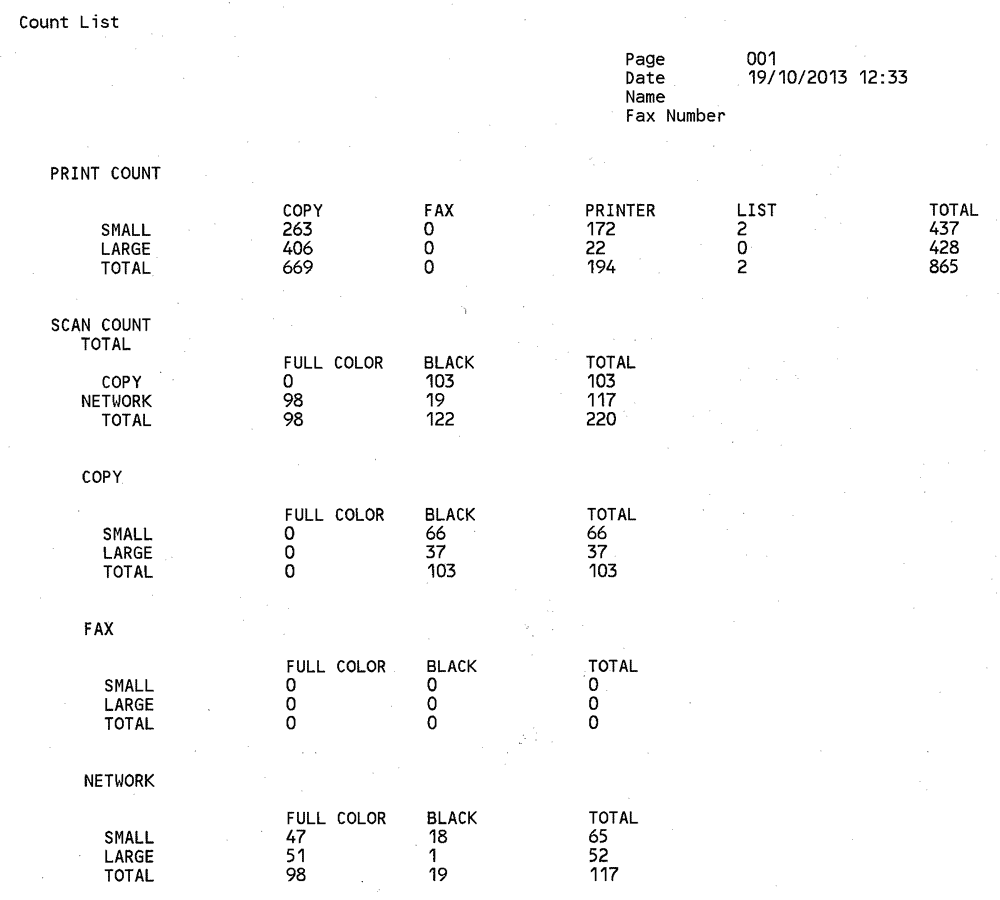 Count List

Page 001
Date 19/10/2013 12:33
Name
Fax Number

PRINT COUNT

|  | COPY | FAX | PRINTER | LIST | TOTAL |
|---|---|---|---|---|---|
| SMALL | 263 | 0 | 172 | 2 | 437 |
| LARGE | 406 | 0 | 22 | 0 | 428 |
| TOTAL | 669 | 0 | 194 | 2 | 865 |

SCAN COUNT
TOTAL

|  | FULL COLOR | BLACK | TOTAL |
|---|---|---|---|
| COPY | 0 | 103 | 103 |
| NETWORK | 98 | 19 | 117 |
| TOTAL | 98 | 122 | 220 |

COPY

|  | FULL COLOR | BLACK | TOTAL |
|---|---|---|---|
| SMALL | 0 | 66 | 66 |
| LARGE | 0 | 37 | 37 |
| TOTAL | 0 | 103 | 103 |

FAX

|  | FULL COLOR | BLACK | TOTAL |
|---|---|---|---|
| SMALL | 0 | 0 | 0 |
| LARGE | 0 | 0 | 0 |
| TOTAL | 0 | 0 | 0 |

NETWORK

|  | FULL COLOR | BLACK | TOTAL |
|---|---|---|---|
| SMALL | 47 | 18 | 65 |
| LARGE | 51 | 1 | 52 |
| TOTAL | 98 | 19 | 117 |